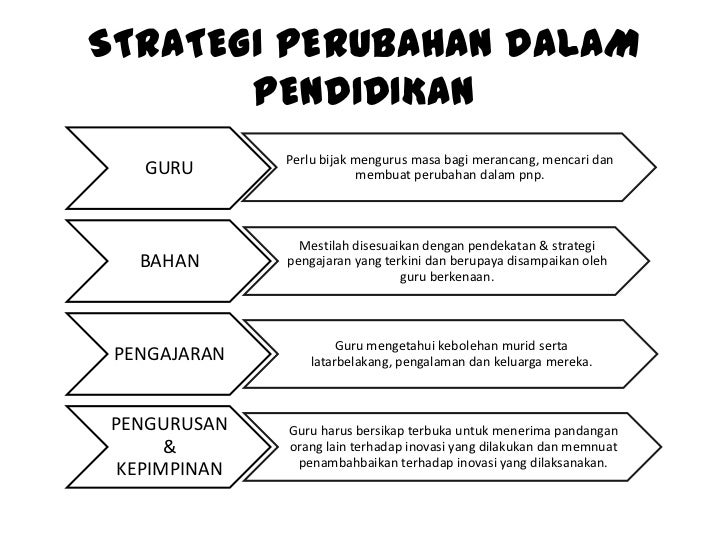 STRATEGI PERUBAHAN DALAM PENDIDIKAN

GURU

Perlu bijak mengurus masa bagi merancang, mencari dan membuat perubahan dalam pnp.

BAHAN

Mestilah disesuaikan dengan pendekatan & strategi pengajaran yang terkini dan berupaya disampaikan oleh guru berkenaan.

PENGAJARAN

Guru mengetahui kebolehan murid serta latarbelakang, pengalaman dan keluarga mereka.

PENGURUSAN & KEPIMPINAN

Guru harus bersikap terbuka untuk menerima pandangan orang lain terhadap inovasi yang dilakukan dan memnuat penambahbaikan terhadap inovasi yang dilaksanakan.